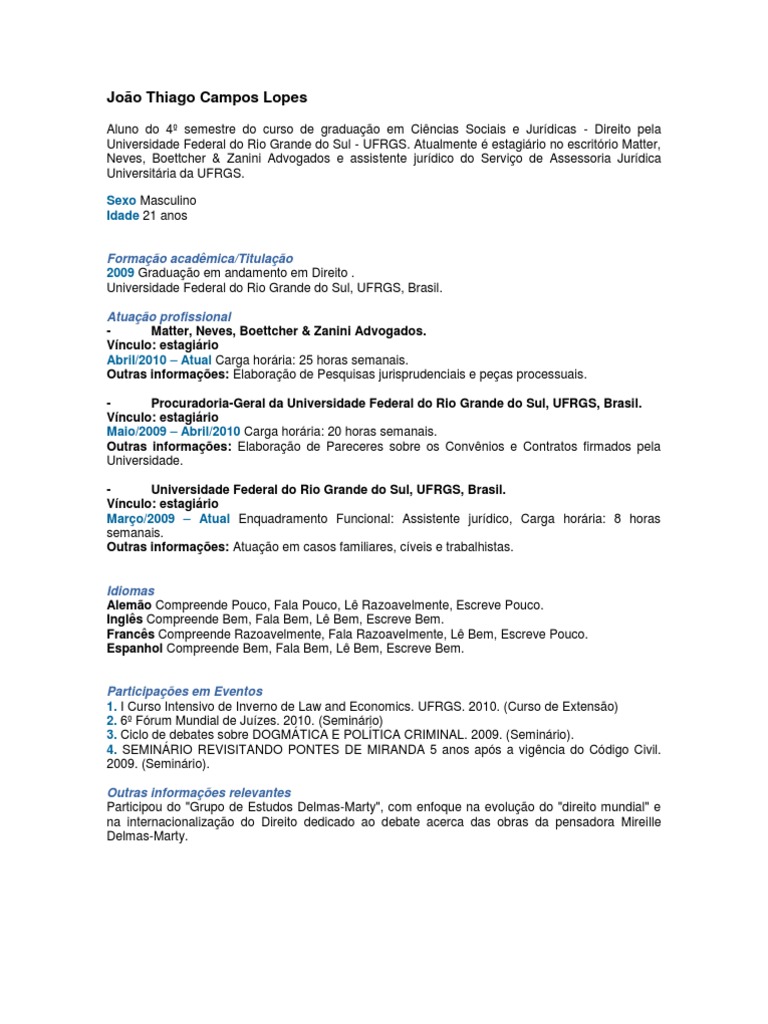 João Thiago Campos Lopes

Aluno do 4º semestre do curso de graduação em Ciências Sociais e Jurídicas - Direito pela Universidade Federal do Rio Grande do Sul - UFRGS. Atualmente é estagiário no escritório Matter, Neves, Boettcher & Zanini Advogados e assistente jurídico do Serviço de Assessoria Jurídica Universitária da UFRGS.

Sexo Masculino
Idade 21 anos

Formação acadêmica/Titulação
2009 Graduação em andamento em Direito .
Universidade Federal do Rio Grande do Sul, UFRGS, Brasil.

Atuação profissional
- Matter, Neves, Boettcher & Zanini Advogados.
Vínculo: estagiário
Abril/2010 – Atual Carga horária: 25 horas semanais.
Outras informações: Elaboração de Pesquisas jurisprudenciais e peças processuais.

- Procuradoria-Geral da Universidade Federal do Rio Grande do Sul, UFRGS, Brasil.
Vínculo: estagiário
Maio/2009 – Abril/2010 Carga horária: 20 horas semanais.
Outras informações: Elaboração de Pareceres sobre os Convênios e Contratos firmados pela Universidade.

- Universidade Federal do Rio Grande do Sul, UFRGS, Brasil.
Vínculo: estagiário
Março/2009 – Atual Enquadramento Funcional: Assistente jurídico, Carga horária: 8 horas semanais.
Outras informações: Atuação em casos familiares, cíveis e trabalhistas.

Idiomas
Alemão Compreende Pouco, Fala Pouco, Lê Razoavelmente, Escreve Pouco.
Inglês Compreende Bem, Fala Bem, Lê Bem, Escreve Bem.
Francês Compreende Razoavelmente, Fala Razoavelmente, Lê Bem, Escreve Pouco.
Espanhol Compreende Bem, Fala Bem, Lê Bem, Escreve Bem.

Participações em Eventos
1. I Curso Intensivo de Inverno de Law and Economics. UFRGS. 2010. (Curso de Extensão)
2. 6º Fórum Mundial de Juízes. 2010. (Seminário)
3. Ciclo de debates sobre DOGMÁTICA E POLÍTICA CRIMINAL. 2009. (Seminário).
4. SEMINÁRIO REVISITANDO PONTES DE MIRANDA 5 anos após a vigência do Código Civil. 2009. (Seminário).

Outras informações relevantes
Participou do "Grupo de Estudos Delmas-Marty", com enfoque na evolução do "direito mundial" e na internacionalização do Direito dedicado ao debate acerca das obras da pensadora Mireille Delmas-Marty.